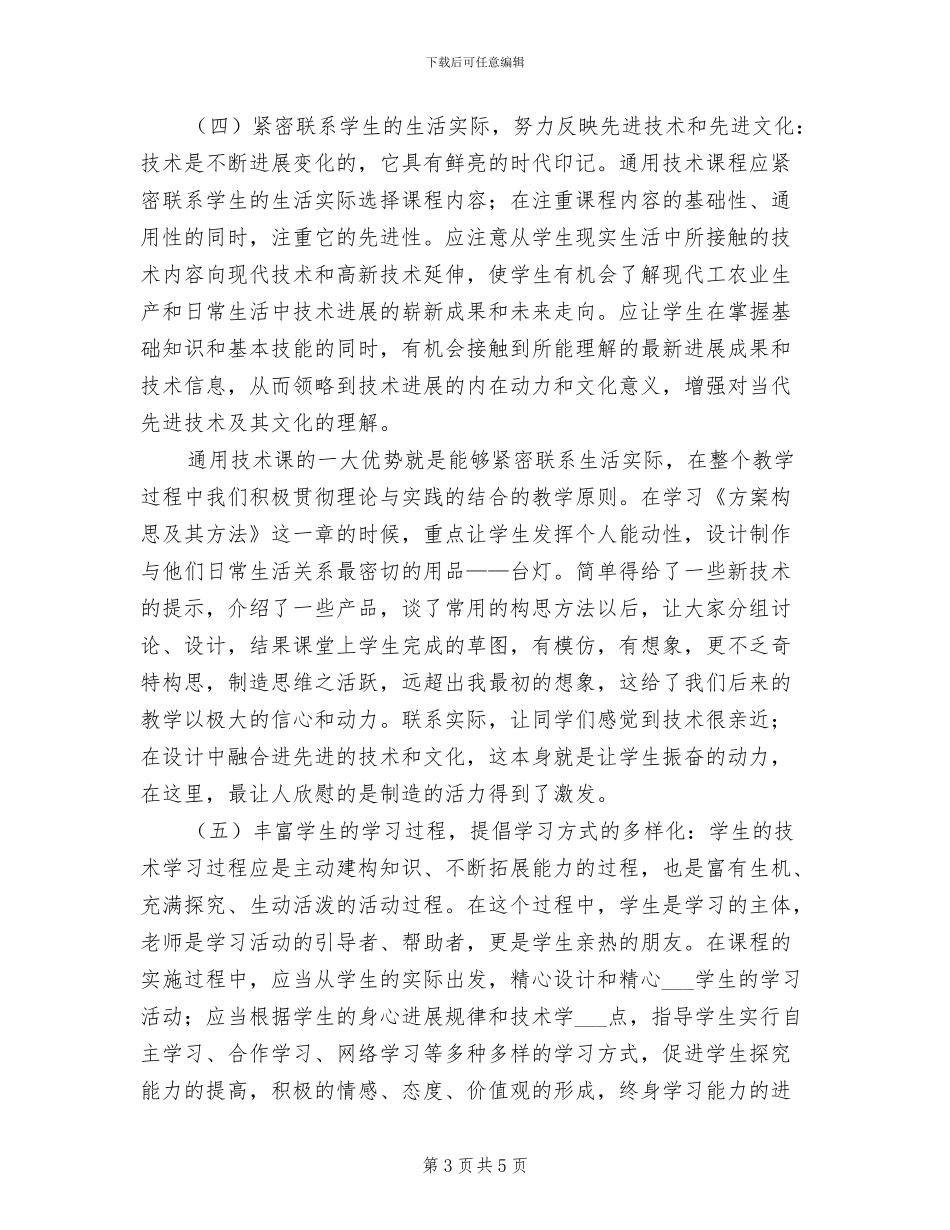 下载后可任意编辑

（四）紧密联系学生的生活实际，努力反映先进技术和先进文化：技术是不断进展变化的，它具有鲜亮的时代印记。通用技术课程应紧密联系学生的生活实际选择课程内容；在注重课程内容的基础性、通用性的同时，注重它的先进性。应注意从学生现实生活中所接触的技术内容向现代技术和高新技术延伸，使学生有机会了解现代工农业生产和日常生活中技术进展的崭新成果和未来走向。应让学生在掌握基础知识和基本技能的同时，有机会接触到所能理解的最新进展成果和技术信息，从而领略到技术进展的内在动力和文化意义，增强对当代先进技术及其文化的理解。

通用技术课的一大优势就是能够紧密联系生活实际，在整个教学过程中我们积极贯彻理论与实践的结合的教学原则。在学习《方案构思及其方法》这一章的时候，重点让学生发挥个人能动性，设计制作与他们日常生活关系最密切的用品——台灯。简单得给了一些新技术的提示，介绍了一些产品，谈了常用的构思方法以后，让大家分组讨论、设计，结果课堂上学生完成的草图，有模仿，有想象，更不乏奇特构思，制造思维之活跃，远超出我最初的想象，这给了我们后来的教学以极大的信心和动力。联系实际，让同学们感觉到技术很亲近；在设计中融合进先进的技术和文化，这本身就是让学生振奋的动力，在这里，最让人欣慰的是制造的活力得到了激发。

（五）丰富学生的学习过程，提倡学习方式的多样化：学生的技术学习过程应是主动建构知识、不断拓展能力的过程，也是富有生机、充满探究、生动活泼的活动过程。在这个过程中，学生是学习的主体，老师是学习活动的引导者、帮助者，更是学生亲热的朋友。在课程的实施过程中，应当从学生的实际出发，精心设计和精心___学生的学习活动；应当根据学生的身心进展规律和技术学___点，指导学生实行自主学习、合作学习、网络学习等多种多样的学习方式，促进学生探究能力的提高，积极的情感、态度、价值观的形成，终身学习能力的进

第 3 页 共 5 页